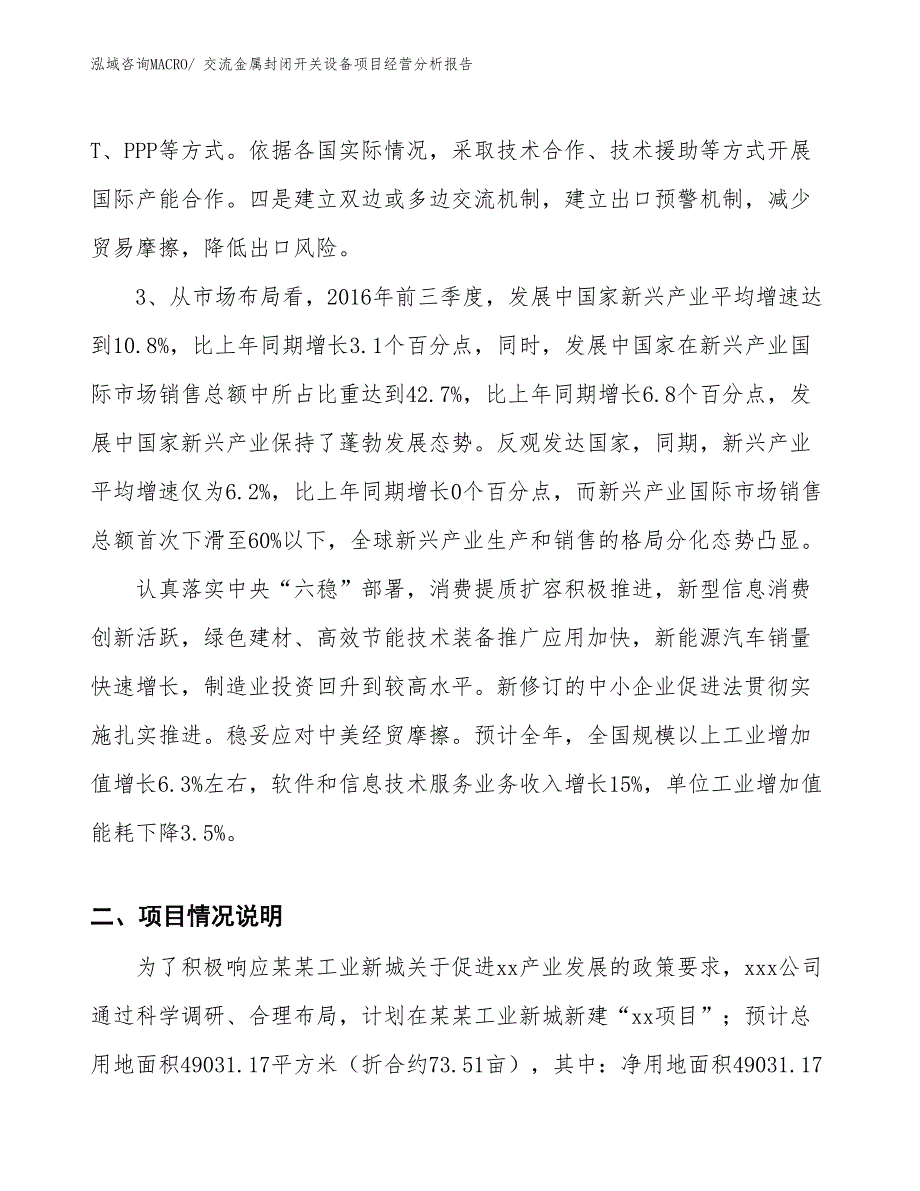 泓域咨询MACRO/ 交流金属封闭开关设备项目经营分析报告

T、PPP等方式。依据各国实际情况，采取技术合作、技术援助等方式开展国际产能合作。四是建立双边或多边交流机制，建立出口预警机制，减少贸易摩擦，降低出口风险。

3、从市场布局看，2016年前三季度，发展中国家新兴产业平均增速达到10.8%，比上年同期增长3.1个百分点，同时，发展中国家在新兴产业国际市场销售总额中所占比重达到42.7%，比上年同期增长6.8个百分点，发展中国家新兴产业保持了蓬勃发展态势。反观发达国家，同期，新兴产业平均增速仅为6.2%，比上年同期增长0个百分点，而新兴产业国际市场销售总额首次下滑至60%以下，全球新兴产业生产和销售的格局分化态势凸显。

认真落实中央“六稳”部署，消费提质扩容积极推进，新型信息消费创新活跃，绿色建材、高效节能技术装备推广应用加快，新能源汽车销量快速增长，制造业投资回升到较高水平。新修订的中小企业促进法贯彻实施扎实推进。稳妥应对中美经贸摩擦。预计全年，全国规模以上工业增加值增长6.3%左右，软件和信息技术服务业务收入增长15%，单位工业增加值能耗下降3.5%。

二、项目情况说明

为了积极响应某某工业新城关于促进xx产业发展的政策要求，xxx公司通过科学调研、合理布局，计划在某某工业新城新建“xx项目”；预计总用地面积49031.17平方米（折合约73.51亩），其中：净用地面积49031.17